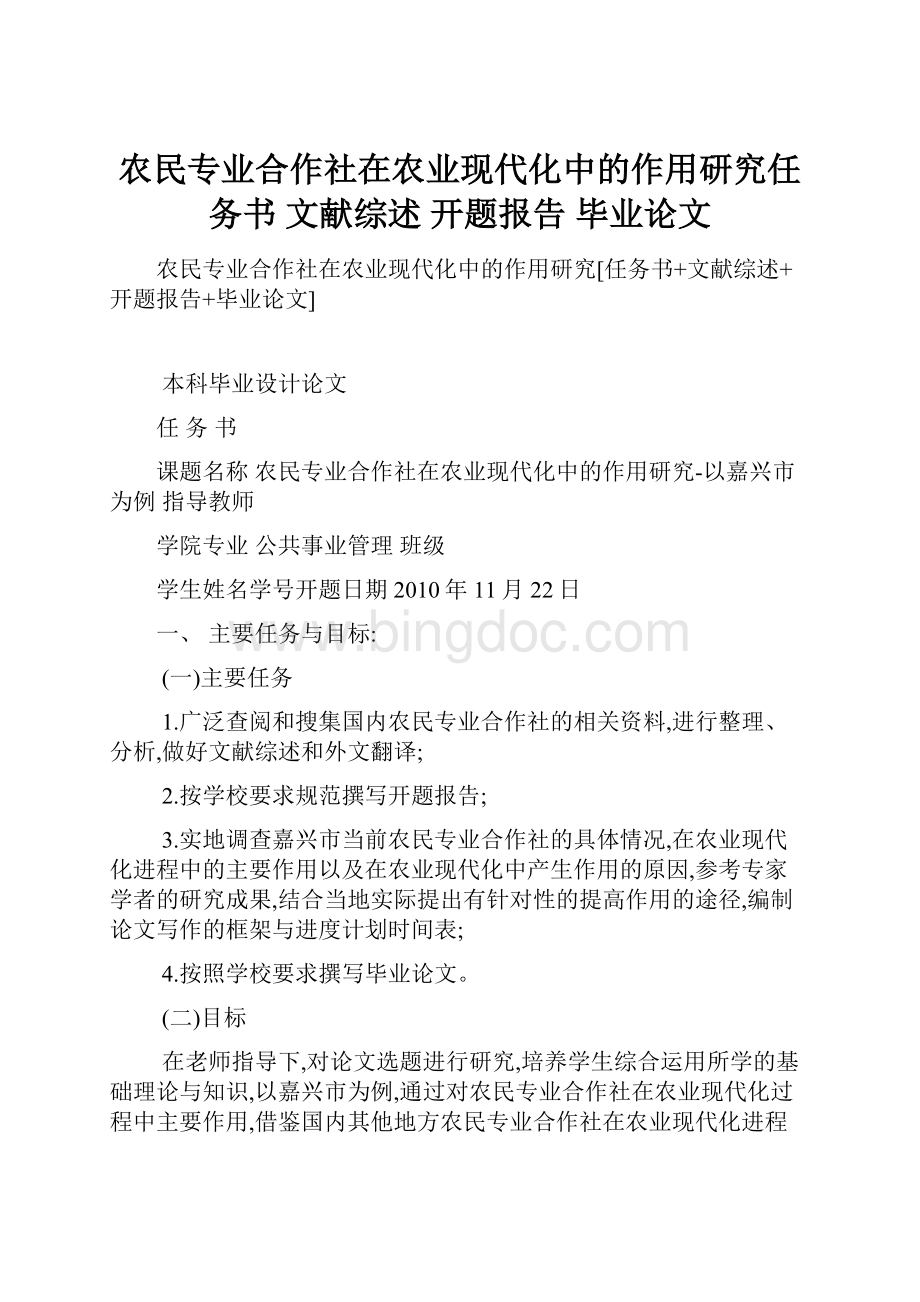 农民专业合作社在农业现代化中的作用研究任务书 文献综述 开题报告 毕业论文

农民专业合作社在农业现代化中的作用研究[任务书+文献综述+开题报告+毕业论文]

本科毕业设计论文

任 务 书

课题名称 农民专业合作社在农业现代化中的作用研究-以嘉兴市为例 指导教师

学院专业 公共事业管理 班级

学生姓名学号开题日期 2010 年 11 月 22 日

一、 主要任务与目标:

(一)主要任务

1.广泛查阅和搜集国内农民专业合作社的相关资料,进行整理、分析,做好文献综述和外文翻译;

2.按学校要求规范撰写开题报告;

3.实地调查嘉兴市当前农民专业合作社的具体情况,在农业现代化进程中的主要作用以及在农业现代化中产生作用的原因,参考专家学者的研究成果,结合当地实际提出有针对性的提高作用的途径,编制论文写作的框架与进度计划时间表;

4.按照学校要求撰写毕业论文。

(二)目标

在老师指导下,对论文选题进行研究,培养学生综合运用所学的基础理论与知识,以嘉兴市为例,通过对农民专业合作社在农业现代化过程中主要作用,借鉴国内其他地方农民专业合作社在农业现代化进程

www.bingdoc.com